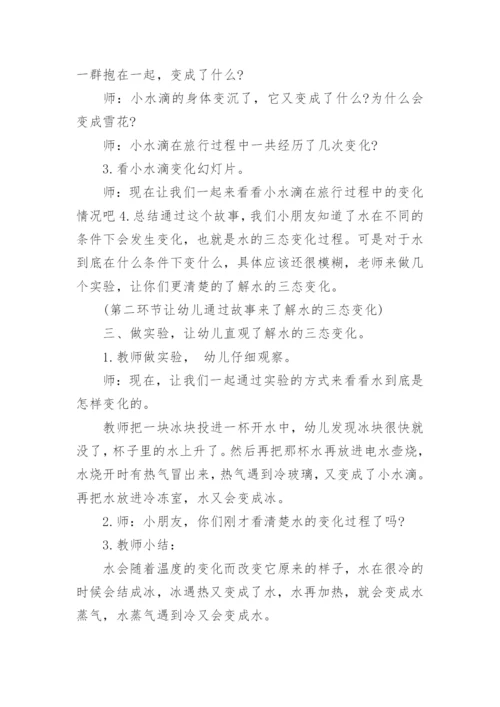 一群抱在一起，变成了什么?

师：小水滴的身体变沉了，它又变成了什么?为什么会变成雪花?

师：小水滴在旅行过程中一共经历了几次变化?

3. 看小水滴变化幻灯片。

师：现在让我们一起来看看小水滴在旅行过程中的变化情况吧 4. 总结通过这个故事，我们小朋友知道了水在不同的条件下会发生变化，也就是水的三态变化过程。可是对于水到底在什么条件下变什么，具体应该还很模糊，老师来做几个实验，让你们更清楚的了解水的三态变化。

(第二环节让幼儿通过故事来了解水的三态变化)

三、做实验，让幼儿直观了解水的三态变化。

1. 教师做实验， 幼儿仔细观察。

师：现在，让我们一起通过实验的方式来看看水到底是怎样变化的。

教师把一块冰块投进一杯开水中，幼儿发现冰块很快就没了，杯子里的水上升了。然后再把那杯水再放进电水壶烧，水烧开时有热气冒出来，热气遇到冷玻璃，又变成了小水滴。再把水放进冷冻室，水又会变成冰。

2. 师：小朋友，你们刚才看清楚水的变化过程了吗?

3. 教师小结：

水会随着温度的变化而改变它原来的样子，水在很冷的时候会结成冰，冰遇热又变成了水，水再加热，就会变成水蒸气，水蒸气遇到冷又会变成水。